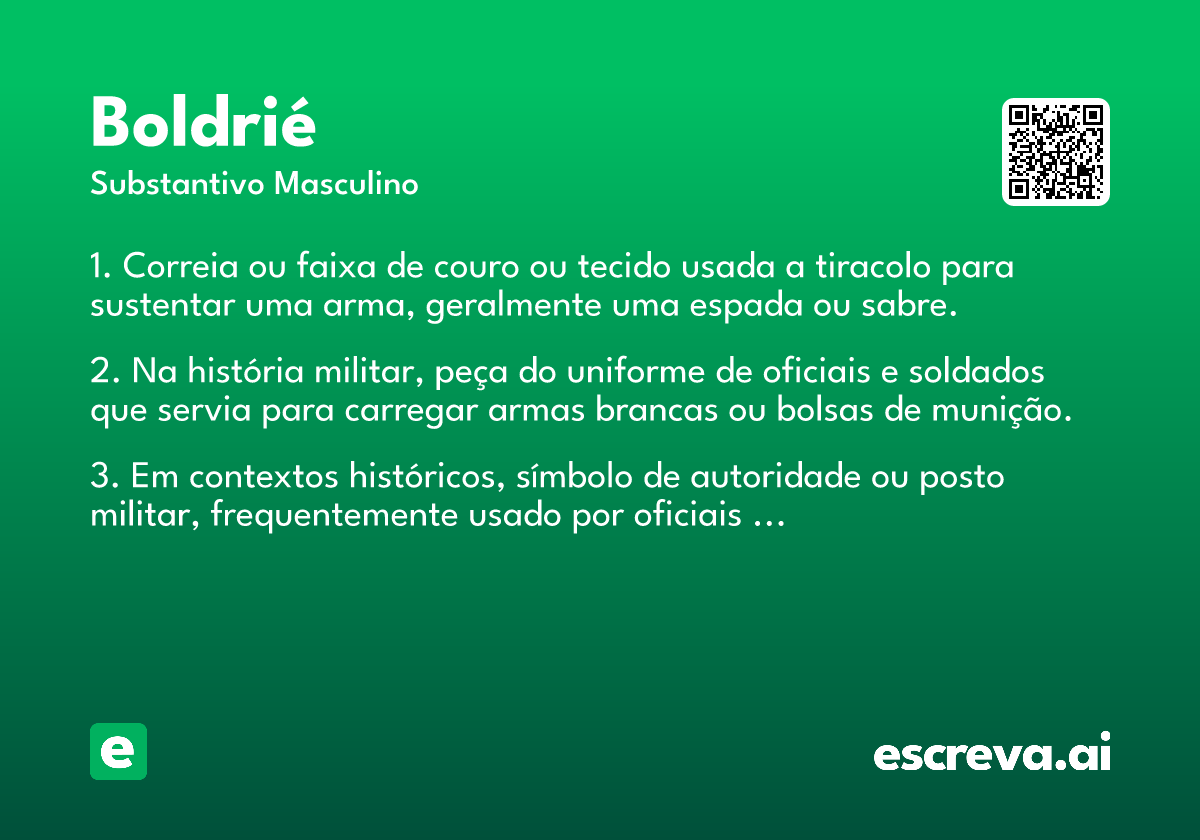 Boldrié

Substantivo Masculino

1. Correia ou faixa de couro ou tecido usada a tiracolo para sustentar uma arma, geralmente uma espada ou sabre.

2. Na história militar, peça do uniforme de oficiais e soldados que servia para carregar armas brancas ou bolsas de munição.

3. Em contextos históricos, símbolo de autoridade ou posto militar, frequentemente usado por oficiais ...

e

escreva.ai